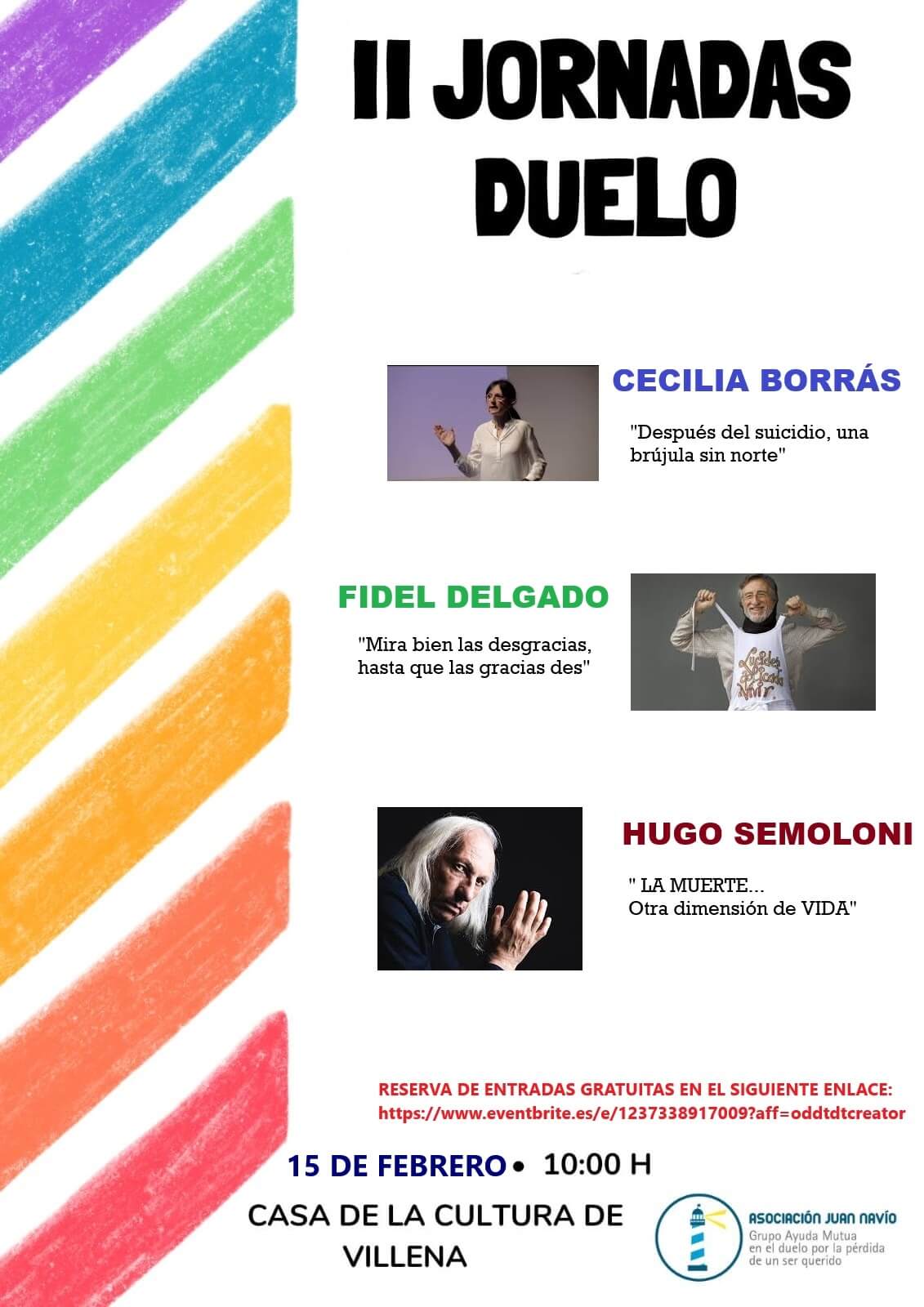 II JORNADAS DUELO

CECILIA BORRÁS

"Después del suicidio, una brújula sin norte"

FIDEL DELGADO

"Mira bien las desgracias, hasta que las gracias des"

HUGO SEMOLONI

" LA MUERTE...
Otra dimensión de VIDA"

RESERVA DE ENTRADAS GRATUITAS EN EL SIGUIENTE ENLACE:
https://www.eventbrite.es/e/1237338917009?aff=oddtdtcreator

15 DE FEBRERO • 10:00 H

CASA DE LA CULTURA DE VILLENA

ASOCIACIÓN JUAN NAVÍO
Grupo Ayuda Mutua
en el duelo por la pérdida
de un ser querido